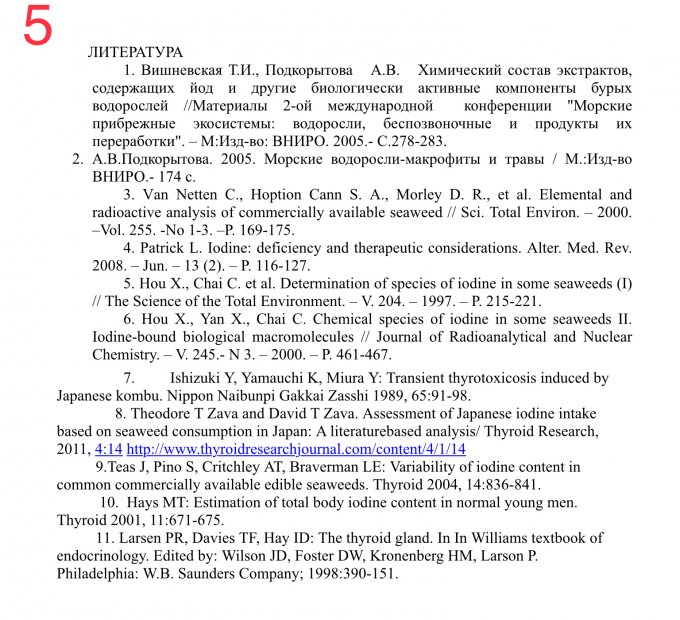 5

ЛИТЕРАТУРА

1. Вишневская Т.И., Подкорытова А.В. Химический состав экстрактов, содержащих йод и другие биологически активные компоненты бурых водорослей //Материалы 2-ой международной конференции "Морские прибрежные экосистемы: водоросли, беспозвоночные и продукты их переработки". – М:Изд-во: ВНИРО. 2005.- С.278-283.

2. А.В.Подкорытова. 2005. Морские водоросли-макрофиты и травы / М.:Изд-во ВНИРО.- 174 с.

3. Van Netten C., Hoption Cann S. A., Morley D. R., et al. Elemental and radioactive analysis of commercially available seaweed // Sci. Total Environ. – 2000. –Vol. 255. -No 1-3. –P. 169-175.

4. Patrick L. Iodine: deficiency and therapeutic considerations. Alter. Med. Rev. 2008. – Jun. – 13 (2). – P. 116-127.

5. Hou X., Chai C. et al. Determination of species of iodine in some seaweeds (I) // The Science of the Total Environment. – V. 204. – 1997. – P. 215-221.

6. Hou X., Yan X., Chai C. Chemical species of iodine in some seaweeds II. Iodine-bound biological macromolecules // Journal of Radioanalytical and Nuclear Chemistry. – V. 245.- N 3. – 2000. – P. 461-467.

7. Ishizuki Y, Yamauchi K, Miura Y: Transient thyrotoxicosis induced by Japanese kombu. Nippon Naibunpi Gakkai Zasshi 1989, 65:91-98.

8. Theodore T Zava and David T Zava. Assessment of Japanese iodine intake based on seaweed consumption in Japan: A literaturebased analysis/ Thyroid Research, 2011, 4:14 http://www.thyroidresearchjournal.com/content/4/1/14

9.Teas J, Pino S, Critchley AT, Braverman LE: Variability of iodine content in common commercially available edible seaweeds. Thyroid 2004, 14:836-841.

10. Hays MT: Estimation of total body iodine content in normal young men. Thyroid 2001, 11:671-675.

11. Larsen PR, Davies TF, Hay ID: The thyroid gland. In In Williams textbook of endocrinology. Edited by: Wilson JD, Foster DW, Kronenberg HM, Larson P. Philadelphia: W.B. Saunders Company; 1998:390-151.